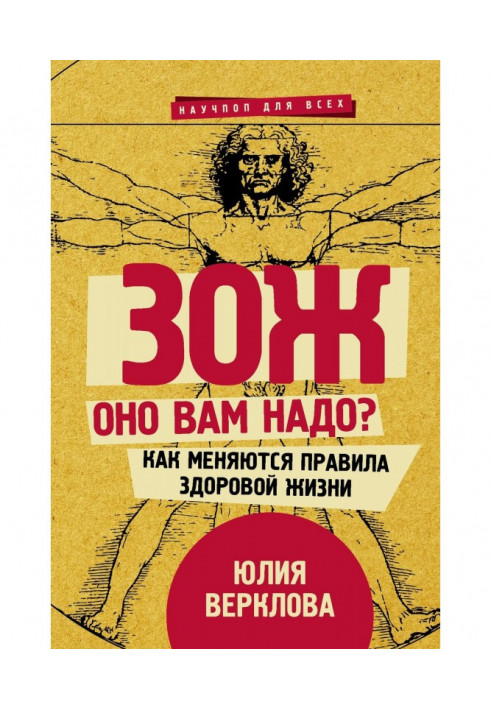 НАУЧПОП ДЛЯ ВСЕХ

ЗОЖ

ОНО ВАМ НАДО?

КАК МЕНЯЮТСЯ ПРАВИЛА ЗДОРОВОЙ ЖИЗНИ

ЮЛИЯ ВЕРКЛОВА